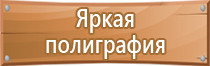 Яркая полиграфия